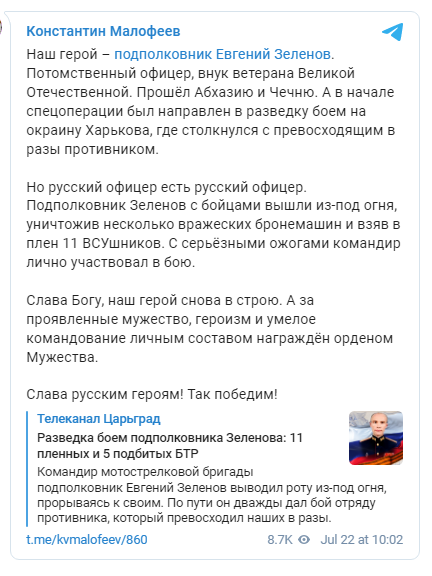 Константин Малофеев

Наш герой – подполковник Евгений Зеленов. Потомственный офицер, внук ветерана Великой Отечественной. Прошёл Абхазию и Чечню. А в начале спецоперации был направлен в разведку боем на окраину Харькова, где столкнулся с превосходящим в разы противником.

Но русский офицер есть русский офицер. Подполковник Зеленов с бойцами вышли из-под огня, уничтожив несколько вражеских бронемашин и взяв в плен 11 ВСУшников. С серьёзными ожогами командир лично участвовал в бою.

Слава Богу, наш герой снова в строю. А за проявленные мужество, героизм и умелое командование личным составом награждён орденом Мужества.

Слава русским героям! Так победим!

Телеканал Царьград
Разведка боем подполковника Зеленова: 11 пленных и 5 подбитых БТР
Командир мотострелковой бригады подполковник Евгений Зеленов выводил роту из-под огня, прорываясь к своим. По пути он дважды дал бой отряду противника, который превосходил наших в разы.

t.me/kvmalofeev/860 8.7K Jul 22 at 10:02